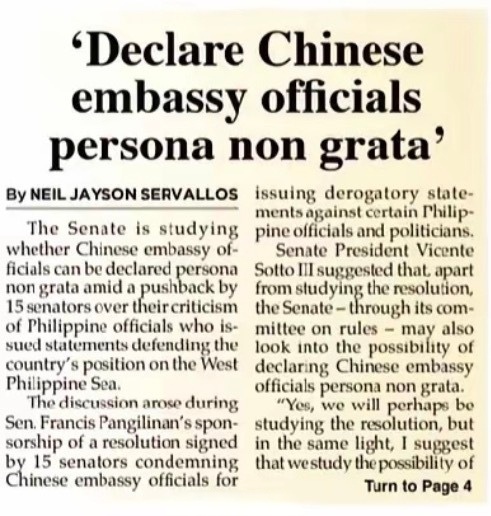 'Declare Chinese embassy officials persona non grata'

By NEIL JAYSON SERVALLOS

The Senate is studying whether Chinese embassy officials can be declared persona non grata amid a pushback by 15 senators over their criticism of Philippine officials who issued statements defending the country's position on the West Philippine Sea.

The discussion arose during Sen. Francis Pangilinan's sponsorship of a resolution signed by 15 senators condemning Chinese embassy officials for issuing derogatory statements against certain Philippine officials and politicians.

Senate President Vicente Sotto III suggested that, apart from studying the resolution, the Senate – through its committee on rules – may also look into the possibility of declaring Chinese embassy officials persona non grata.

"Yes, we will perhaps be studying the resolution, but in the same light, I suggest that we study the possibility of

Turn to Page 4